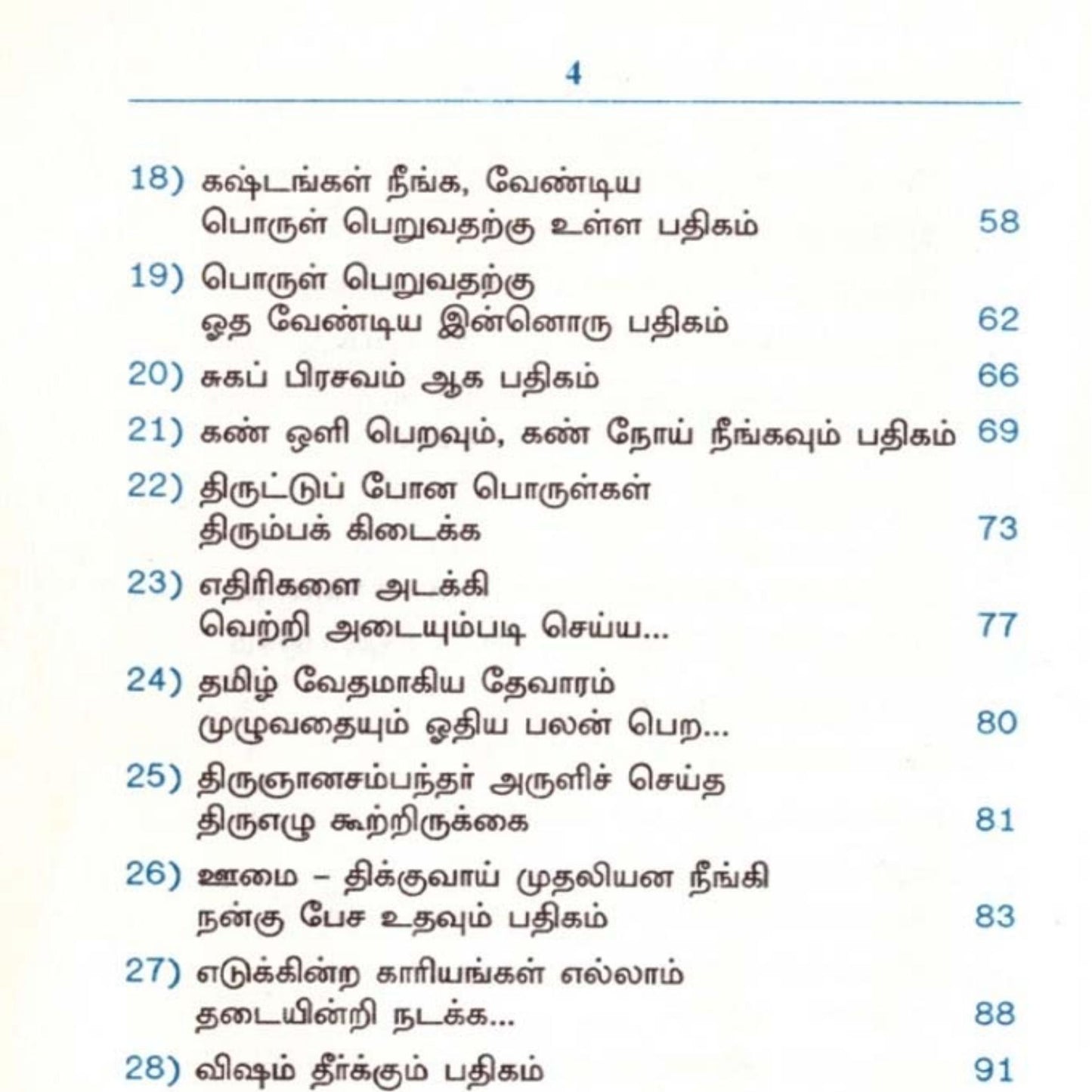 4

18) கஷ்டங்கள் நீங்க, வேண்டிய பொருள் பெறுவதற்கு உள்ள பதிகம் 58

19) பொருள் பெறுவதற்கு ஓத வேண்டிய இன்னொரு பதிகம் 62

20) சுகப் பிரசவம் ஆக பதிகம் 66

21) கண் ஒளி பெறவும், கண் நோய் நீங்கவும் பதிகம் 69

22) திருட்டுப் போன பொருள்கள் திரும்பக் கிடைக்க 73

23) எதிரிகளை அடக்கி வெற்றி அடையும்படி செய்ய... 77

24) தமிழ் வேதமாகிய தேவாரம் முழுவதையும் ஓதிய பலன் பெற... 80

25) திருஞானசம்பந்தர் அருளிச் செய்த திருஎழு கூற்றிருக்கை 81

26) ஊமை – திக்குவாய் முதலியன நீங்கி நன்கு பேச உதவும் பதிகம் 83

27) எடுக்கின்ற காரியங்கள் எல்லாம் தடையின்றி நடக்க... 88

28) விஷம் தீர்க்கும் பதிகம் 91